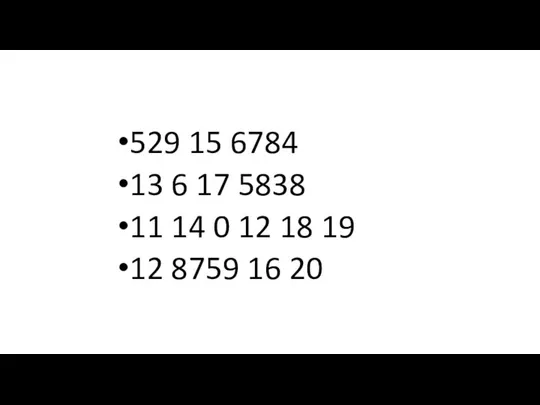 •529 15 6784

•13 6 17 5838

•11 14 0 12 18 19

•12 8759 16 20